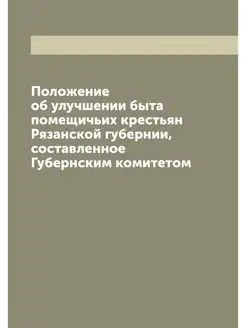 Положение
об улучшении быта
помещичьих крестьян
Рязанской губернии,
составленное
Губернским комитетом